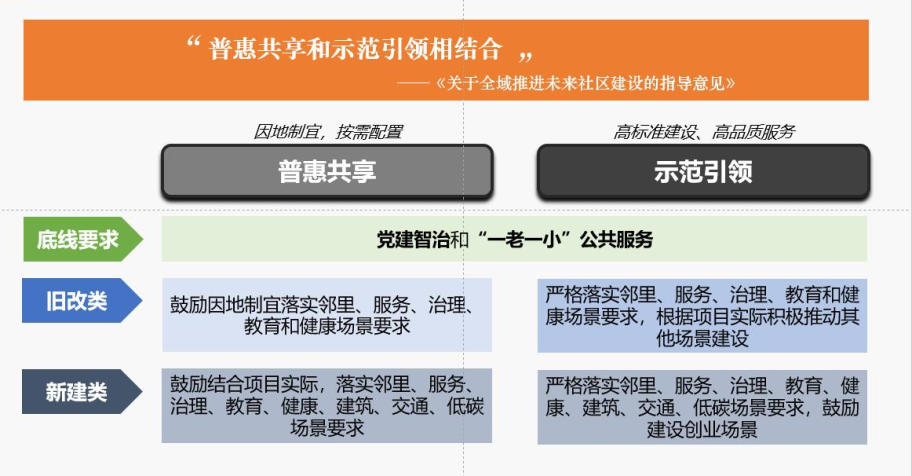 “ 普惠共享和示范引领相结合 ”

——《关于全域推进未来社区建设的指导意见》

因地制宜，按需配置

普惠共享

高标准建设、高品质服务

示范引领

底线要求

党建智治和“一老一小”公共服务

旧改类

鼓励因地制宜落实邻里、服务、治理、教育和健康场景要求

严格落实邻里、服务、治理、教育和健康场景要求，根据项目实际积极推动其他场景建设

新建类

鼓励结合项目实际，落实邻里、服务、治理、教育、健康、建筑、交通、低碳场景要求

严格落实邻里、服务、治理、教育、健康、建筑、交通、低碳场景要求，鼓励建设创业场景